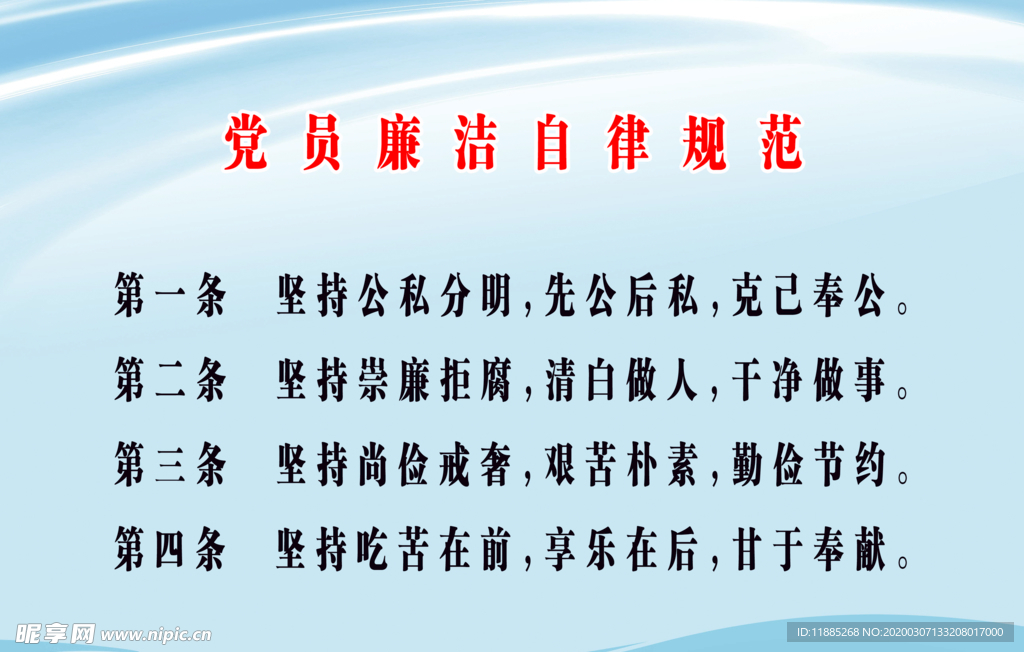 党员廉洁自律规范

第一条　坚持公私分明，先公后私，克己奉公。

第二条　坚持崇廉拒腐，清白做人，干净做事。

第三条　坚持尚俭戒奢，艰苦朴素，勤俭节约。

第四条　坚持吃苦在前，享乐在后，甘于奉献。

昵享网 www.nipic.cn

ID:11885268 NO:20200307133208017000